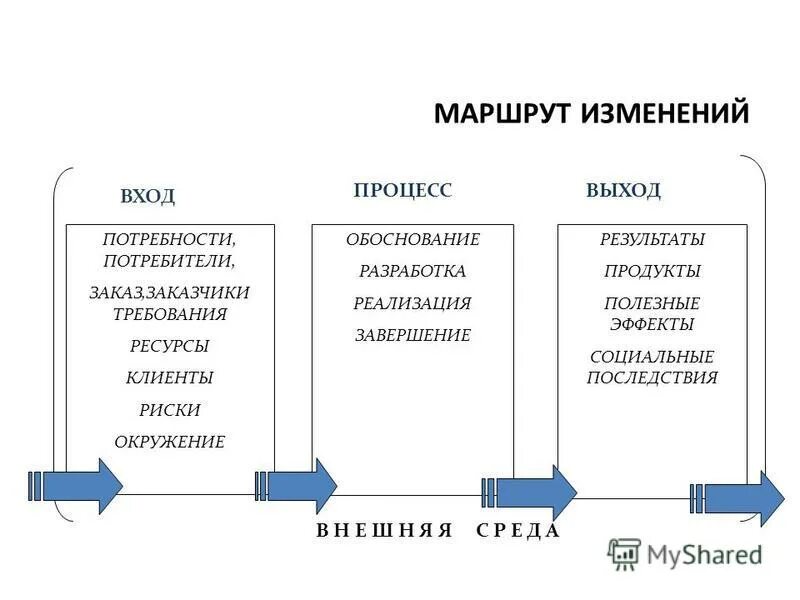 МАРШРУТ ИЗМЕНЕНИЙ

ВХОД

ПОТРЕБНОСТИ, ПОТРЕБИТЕЛИ,

ЗАКАЗ,ЗАКАЗЧИКИ ТРЕБОВАНИЯ

РЕСУРСЫ

КЛИЕНТЫ

РИСКИ

ОКРУЖЕНИЕ

ПРОЦЕСС

ОБОСНОВАНИЕ

РАЗРАБОТКА

РЕАЛИЗАЦИЯ

ЗАВЕРШЕНИЕ

ВЫХОД

РЕЗУЛЬТАТЫ

ПРОДУКТЫ

ПОЛЕЗНЫЕ ЭФФЕКТЫ

СОЦИАЛЬНЫЕ ПОСЛЕДСТВИЯ

ВНЕШНЯЯ СРЕДА

MyShared